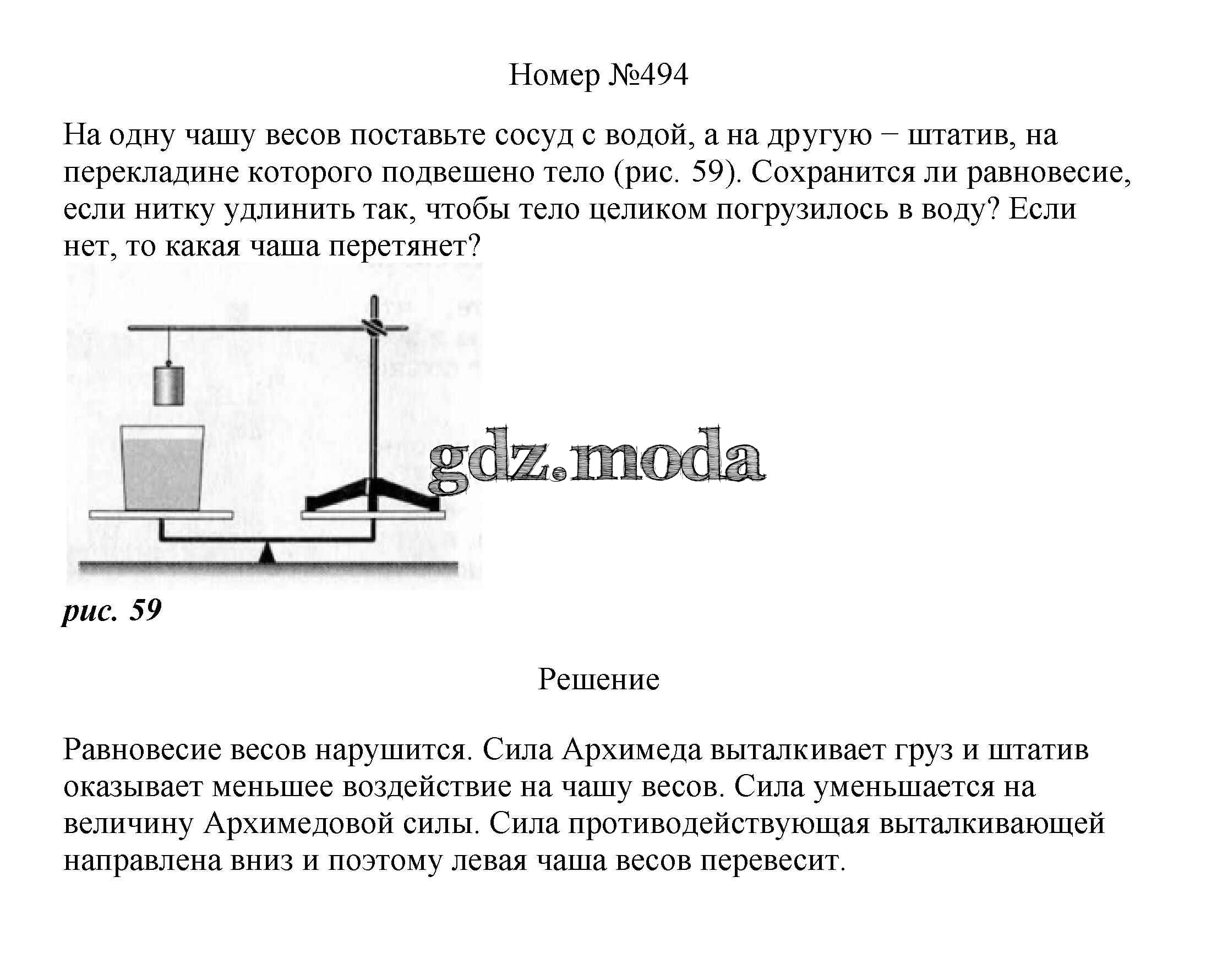 Номер №494

На одну чашу весов поставьте сосуд с водой, а на другую − штатив, на перекладине которого подвешено тело (рис. 59). Сохранится ли равновесие, если нитку удлинить так, чтобы тело целиком погрузилось в воду? Если нет, то какая чаша перетянет?

gdz.moda

рис. 59

Решение

Равновесие весов нарушится. Сила Архимеда выталкивает груз и штатив оказывает меньшее воздействие на чашу весов. Сила уменьшается на величину Архимедовой силы. Сила противодействующая выталкивающей направлена вниз и поэтому левая чаша весов перевесит.